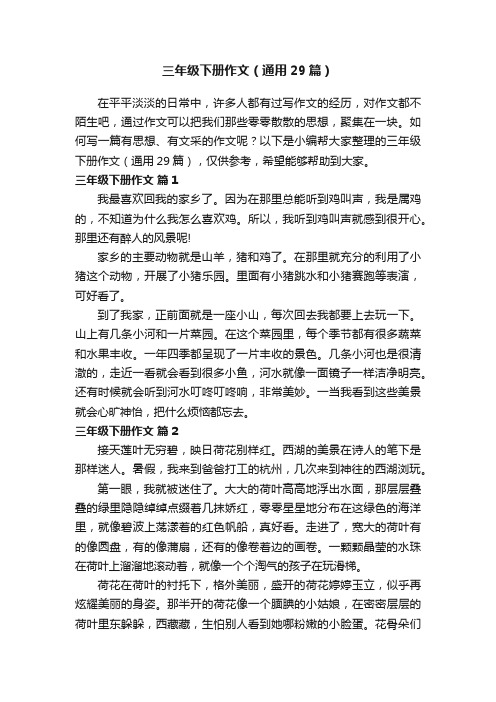 三年级下册作文（通用29篇）

在平平淡淡的日常中，许多人都有过写作文的经历，对作文都不陌生吧，通过作文可以把我们那些零零散散的思想，聚集在一块。如何写一篇有思想、有文采的作文呢？以下是小编帮大家整理的三年级下册作文（通用29篇），仅供参考，希望能够帮助到大家。

三年级下册作文 篇1

我最喜欢回我的家乡了。因为在那里总能听到鸡叫声，我是属鸡的，不知道为什么我怎么喜欢鸡。所以，我听到鸡叫声就感到很开心。那里还有醉人的风景呢!

家乡的主要动物就是山羊，猪和鸡了。在那里就充分的利用了小猪这个动物，开展了小猪乐园。里面有小猪跳水和小猪赛跑等表演，可好看了。

到了我家，正前面就是一座小山，每次回去我都要上去玩一下。山上有几条小河和一片菜园。在这个菜园里，每个季节都有很多蔬菜和水果丰收。一年四季都呈现了一片丰收的景色。几条小河也是很清澈的，走近一看就会看到很多小鱼，河水就像一面镜子一样洁净明亮。还有时候就会听到河水叮咚叮咚响，非常美妙。一当我看到这些美景就会心旷神怡，把什么烦恼都忘去。

三年级下册作文 篇2

接天莲叶无穷碧，映日荷花别样红。西湖的美景在诗人的笔下是那样迷人。暑假，我来到爸爸打工的杭州，几次来到神往的西湖浏玩。

第一眼，我就被迷住了。大大的荷叶高高地浮出水面，那层层叠叠的绿里隐隐绰绰点缀着几抹娇红，零零星星地分布在这绿色的海洋里，就像碧波上荡漾着的红色帆船，真好看。走进了，宽大的荷叶有的像圆盘，有的像蒲扇，还有的像卷着边的画卷。一颗颗晶莹的水珠在荷叶上溜溜地滚动着，就像一个个淘气的孩子在玩滑梯。

荷花在荷叶的衬托下，格外美丽，盛开的荷花婷婷玉立，似乎再炫耀美丽的身姿。那半开的荷花像一个腼腆的小姑娘，在密密层层的荷叶里东躲躲，西藏藏，生怕别人看到她哪粉嫩的小脸蛋。花骨朵们